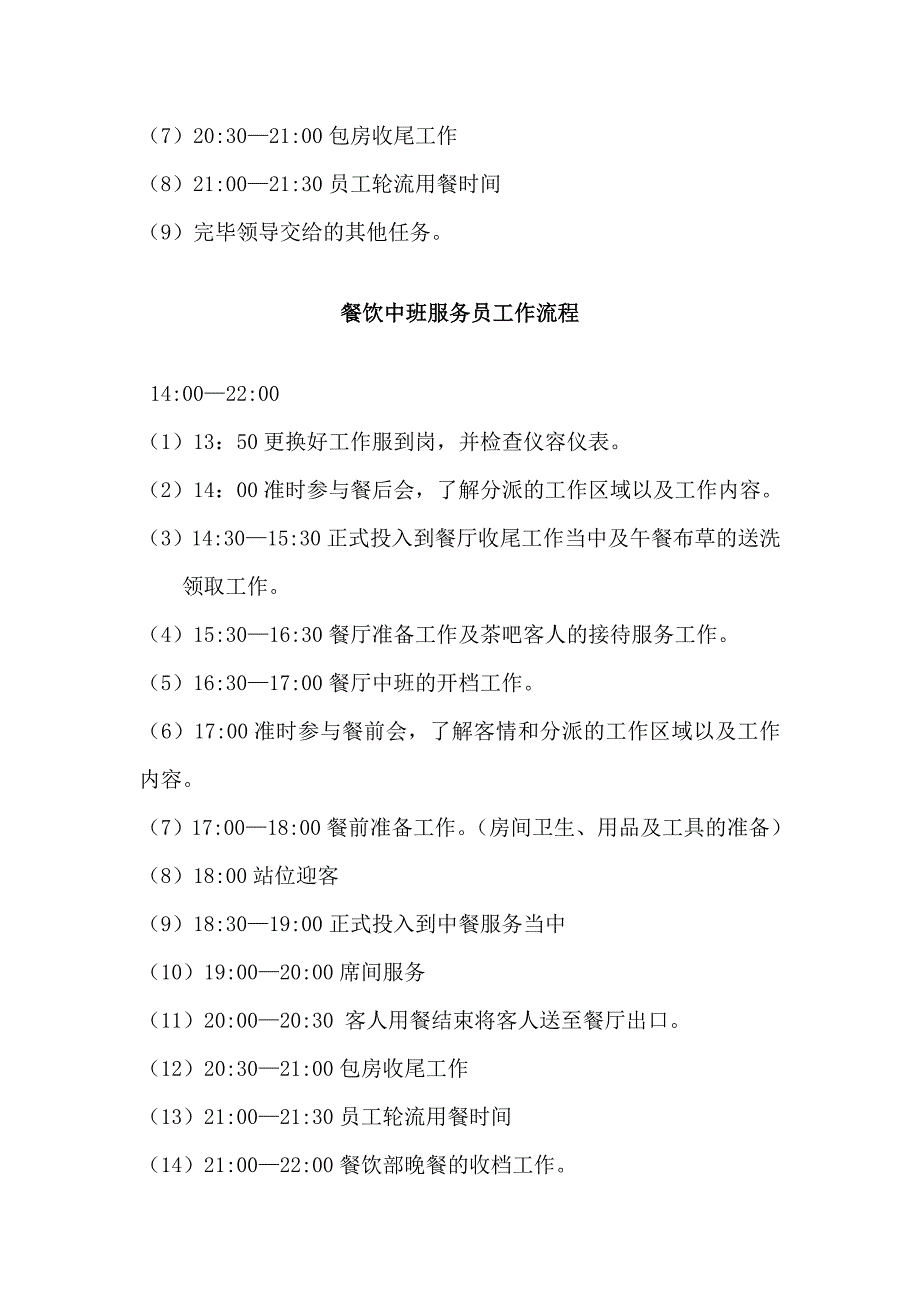 （7）20:30—21:00 包房收尾工作

（8）21:00—21:30 员工轮流用餐时间

（9）完毕领导交给的其他任务。

餐饮中班服务员工作流程

14:00—22:00

（1）13：50 更换好工作服到岗，并检查仪容仪表。

（2）14：00 准时参与餐后会，了解分派的工作区域以及工作内容。

（3）14:30—15:30 正式投入到餐厅收尾工作当中及午餐布草的送洗领取工作。

（4）15:30—16:30 餐厅准备工作及茶吧客人的接待服务工作。

（5）16:30—17:00 餐厅中班的开档工作。

（6）17:00 准时参与餐前会，了解客情和分派的工作区域以及工作内容。

（7）17:00—18:00 餐前准备工作。（房间卫生、用品及工具的准备）

（8）18:00 站位迎客

（9）18:30—19:00 正式投入到中餐服务当中

（10）19:00—20:00 席间服务

（11）20:00—20:30 客人用餐结束将客人送至餐厅出口。

（12）20:30—21:00 包房收尾工作

（13）21:00—21:30 员工轮流用餐时间

（14）21:00—22:00 餐饮部晚餐的收档工作。